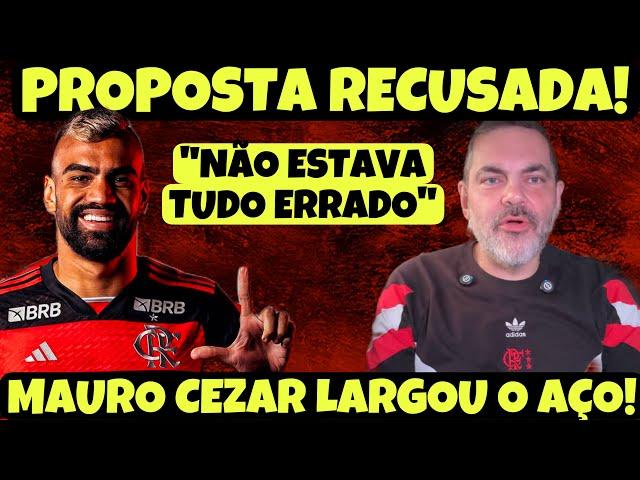 PROPOSTA RECUSADA!

"NÃO ESTAVA TUDO ERRADO"

BRB

BRB

CRF

adidas

CRF

MAURO CEZAR LARGOU O AÇO!